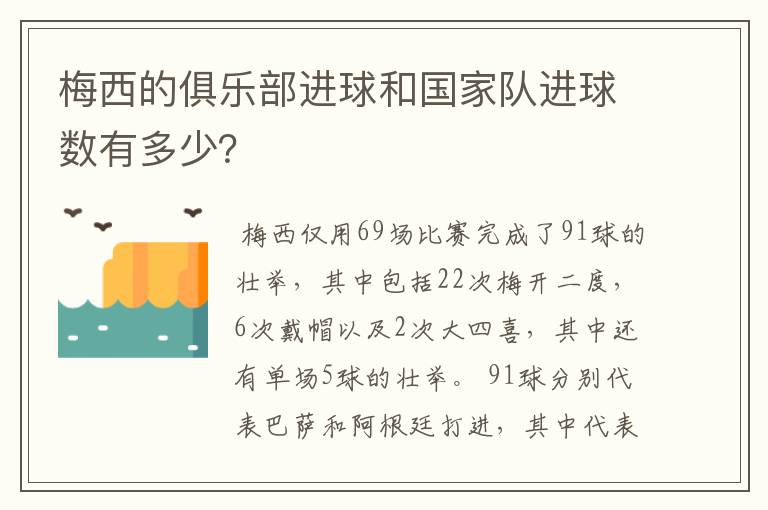 梅西的俱乐部进球和国家队进球数有多少?

梅西仅用69场比赛完成了91球的壮举，其中包括22次梅开二度，6次戴帽以及2次大四喜，其中还有单场5球的壮举。91球分别代表巴萨和阿根廷打进，其中代表